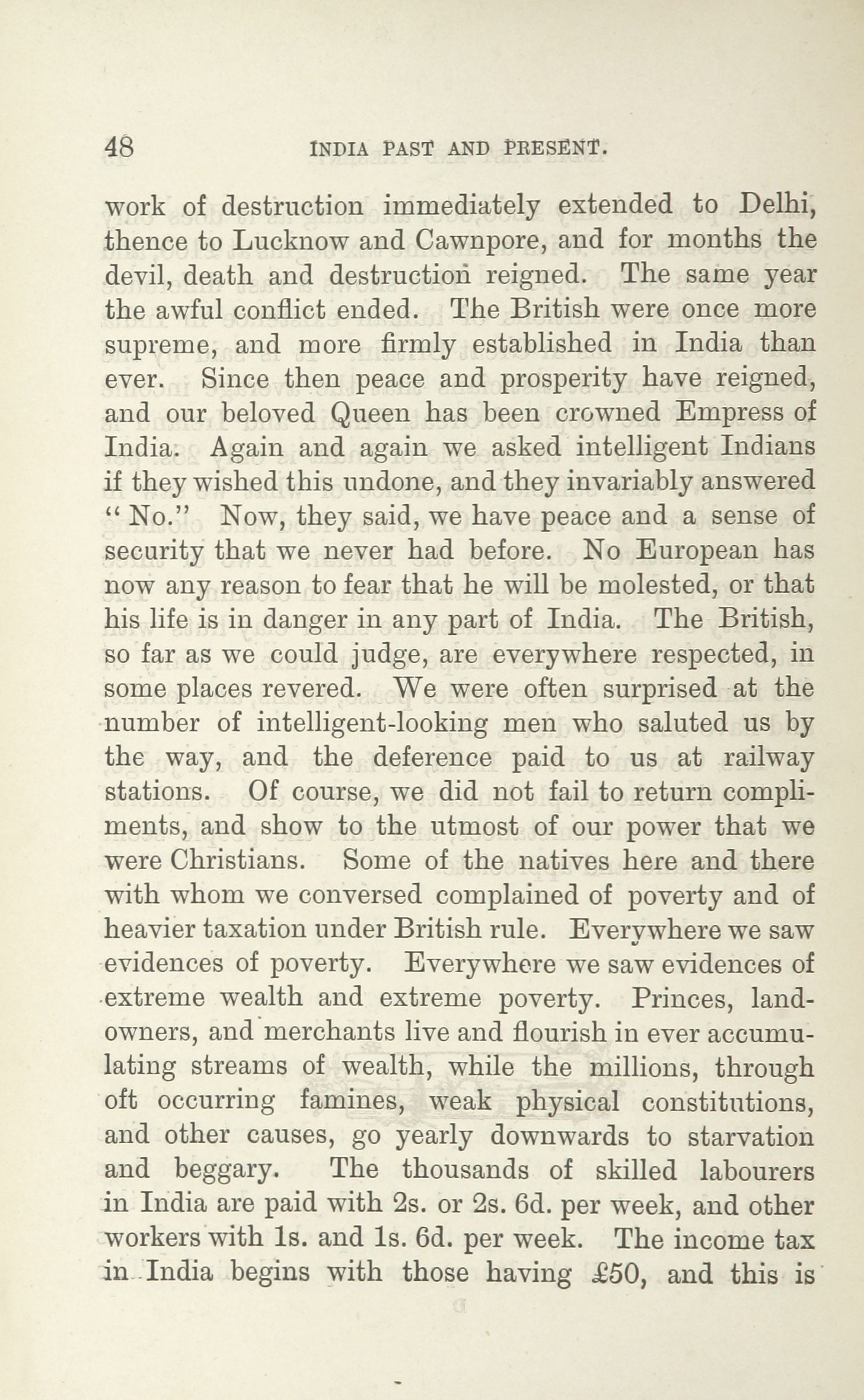 48 INDIA PAST AND PRESENT.

work of destruction immediately extended to Delhi, thence to Lucknow and Cawnpore, and for months the devil, death and destruction reigned. The same year the awful conflict ended. The British were once more supreme, and more firmly established in India than ever. Since then peace and prosperity have reigned, and our beloved Queen has been crowned Empress of India. Again and again we asked intelligent Indians if they wished this undone, and they invariably answered "No." Now, they said, we have peace and a sense of security that we never had before. No European has now any reason to fear that he will be molested, or that his life is in danger in any part of India. The British, so far as we could judge, are everywhere respected, in some places revered. We were often surprised at the number of intelligent-looking men who saluted us by the way, and the deference paid to us at railway stations. Of course, we did not fail to return compliments, and show to the utmost of our power that we were Christians. Some of the natives here and there with whom we conversed complained of poverty and of heavier taxation under British rule. Everywhere we saw evidences of poverty. Everywhere we saw evidences of extreme wealth and extreme poverty. Princes, landowners, and merchants live and flourish in ever accumulating streams of wealth, while the millions, through oft occurring famines, weak physical constitutions, and other causes, go yearly downwards to starvation and beggary. The thousands of skilled labourers in India are paid with 2s. or 2s. 6d. per week, and other workers with 1s. and 1s. 6d. per week. The income tax in India begins with those having £50, and this is